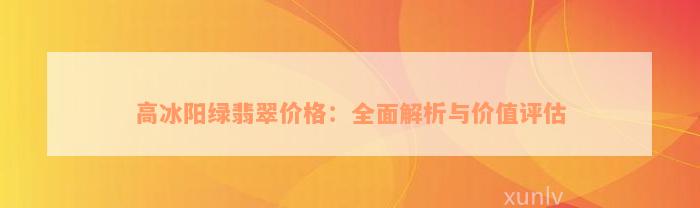 高冰阳绿翡翠价格：全面解析与价值评估

xunlv